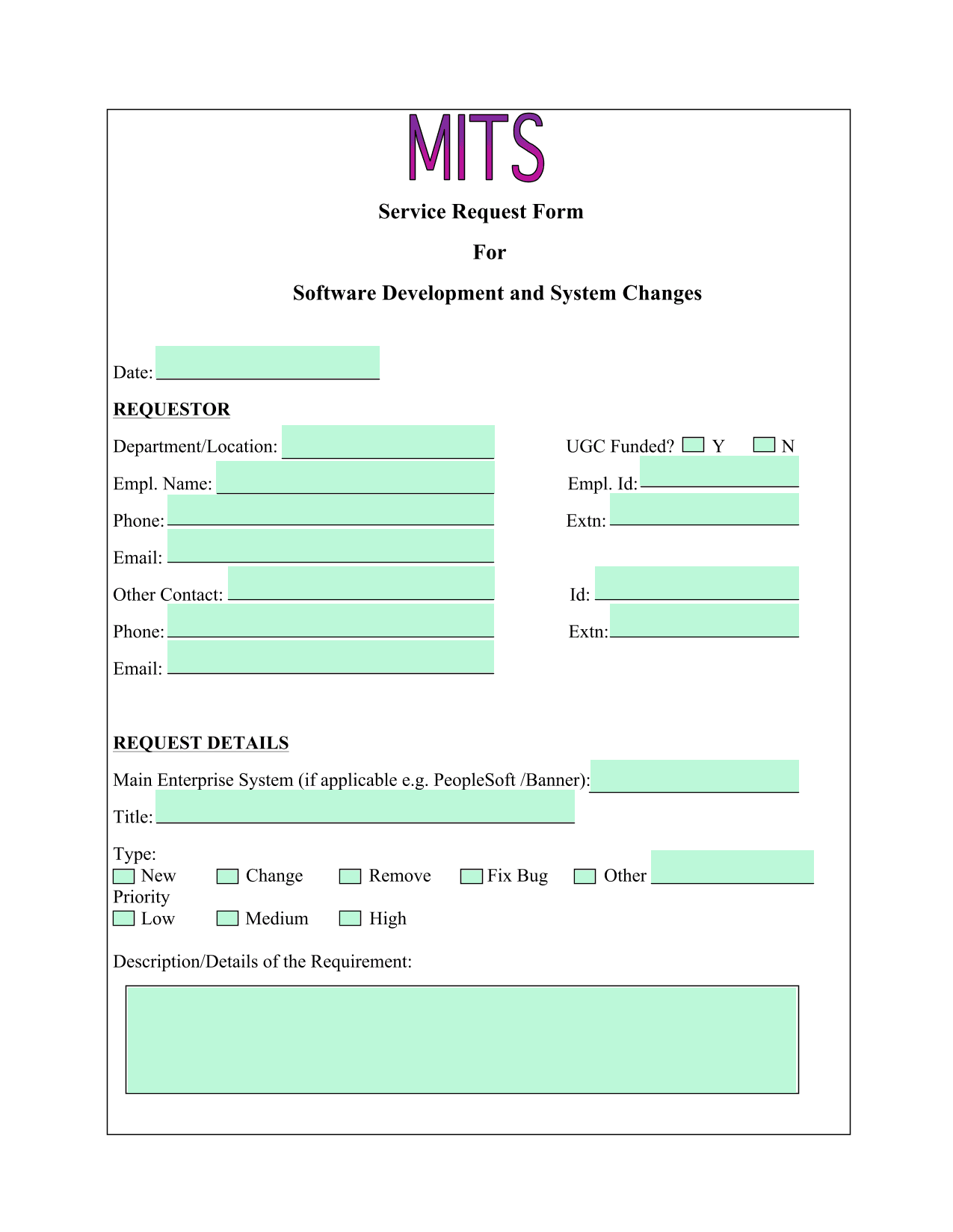 MITS

Service Request Form

For

Software Development and System Changes

Date:

REQUESTOR

Department/Location:

UGC Funded? Y N

Empl. Name:

Empl. Id:

Phone:

Extn:

Email:

Other Contact:

Id:

Phone:

Extn:

Email:

REQUEST DETAILS

Main Enterprise System (if applicable e.g. PeopleSoft /Banner):

Title:

Type:
New Change Remove Fix Bug Other
Priority
Low Medium High

Description/Details of the Requirement: